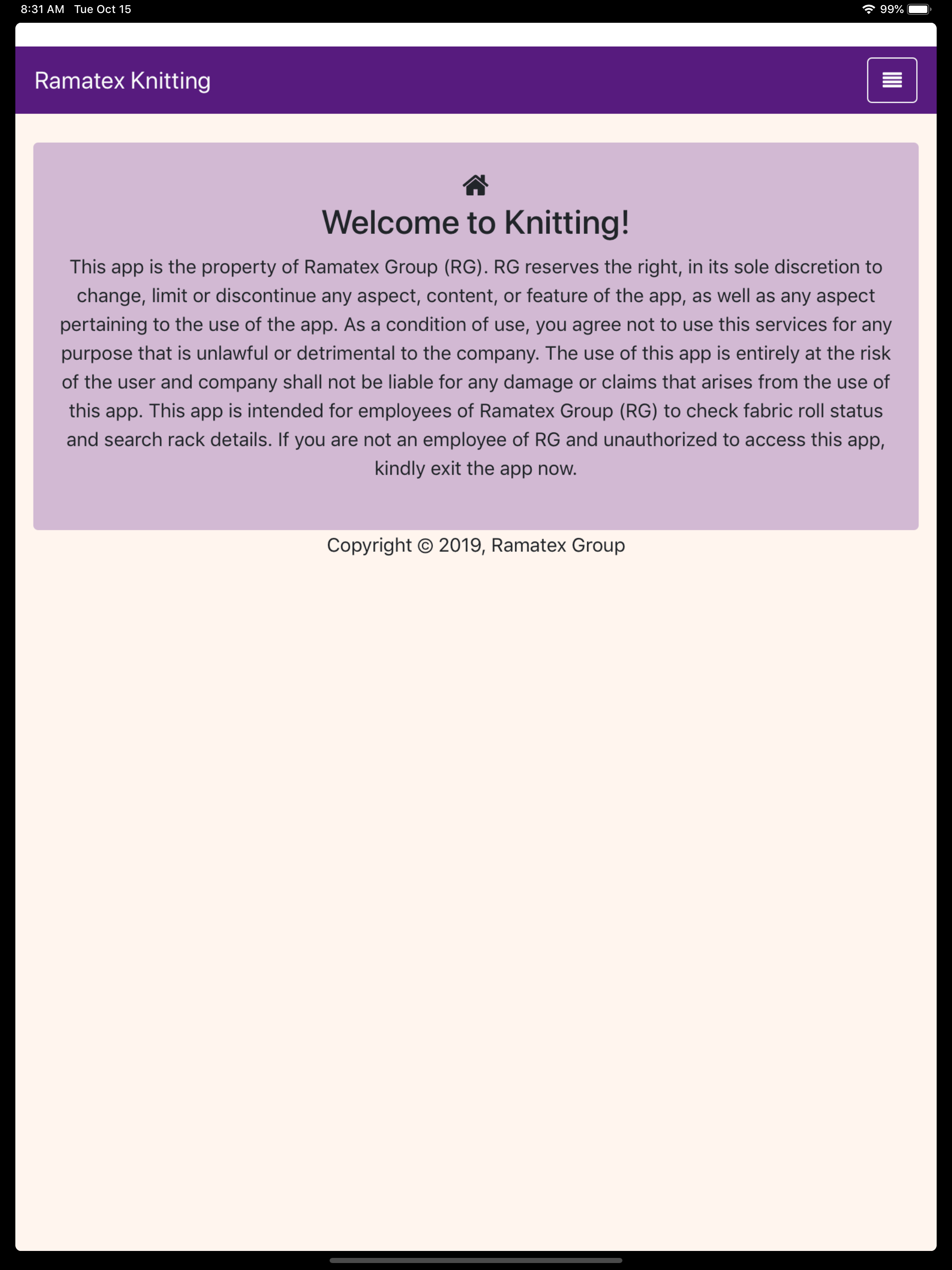 8:31 AM Tue Oct 15

99%

Ramatex Knitting

Welcome to Knitting!

This app is the property of Ramatex Group (RG). RG reserves the right, in its sole discretion to change, limit or discontinue any aspect, content, or feature of the app, as well as any aspect pertaining to the use of the app. As a condition of use, you agree not to use this services for any purpose that is unlawful or detrimental to the company. The use of this app is entirely at the risk of the user and company shall not be liable for any damage or claims that arises from the use of this app. This app is intended for employees of Ramatex Group (RG) to check fabric roll status and search rack details. If you are not an employee of RG and unauthorized to access this app, kindly exit the app now.

Copyright © 2019, Ramatex Group